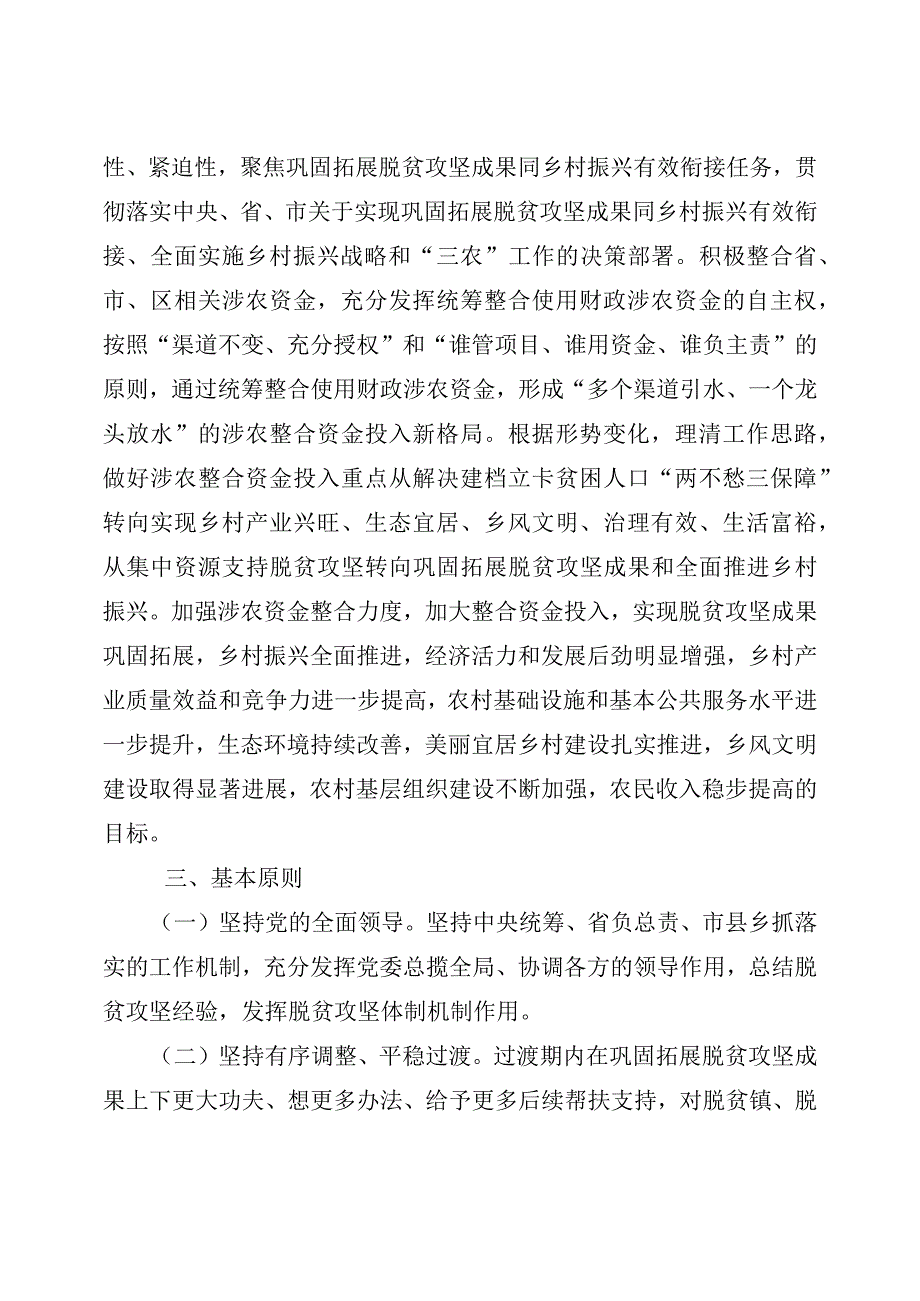 性、紧迫性，聚焦巩固拓展脱贫攻坚成果同乡村振兴有效衔接任务，贯彻落实中央、省、市关于实现巩固拓展脱贫攻坚成果同乡村振兴有效衔接、全面实施乡村振兴战略和“三农”工作的决策部署。积极整合省、市、区相关涉农资金，充分发挥统筹整合使用财政涉农资金的自主权，按照“渠道不变、充分授权”和“谁管项目、谁用资金、谁负主责”的原则，通过统筹整合使用财政涉农资金，形成“多个渠道引水、一个龙头放水”的涉农整合资金投入新格局。根据形势变化，理清工作思路，做好涉农整合资金投入重点从解决建档立卡贫困人口“两不愁三保障”转向实现乡村产业兴旺、生态宜居、乡风文明、治理有效、生活富裕，从集中资源支持脱贫攻坚转向巩固拓展脱贫攻坚成果和全面推进乡村振兴。加强涉农资金整合力度，加大整合资金投入，实现脱贫攻坚成果巩固拓展，乡村振兴全面推进，经济活力和发展后劲明显增强，乡村产业质量效益和竞争力进一步提高，农村基础设施和基本公共服务水平进一步提升，生态环境持续改善，美丽宜居乡村建设扎实推进，乡风文明建设取得显著进展，农村基层组织建设不断加强，农民收入稳步提高的目标。

三、基本原则

（一）坚持党的全面领导。坚持中央统筹、省负总责、市县乡抓落实的工作机制，充分发挥党委总揽全局、协调各方的领导作用，总结脱贫攻坚经验，发挥脱贫攻坚体制机制作用。

（二）坚持有序调整、平稳过渡。过渡期内在巩固拓展脱贫攻坚成果上下更大功夫、想更多办法、给予更多后续帮扶支持，对脱贫镇、脱